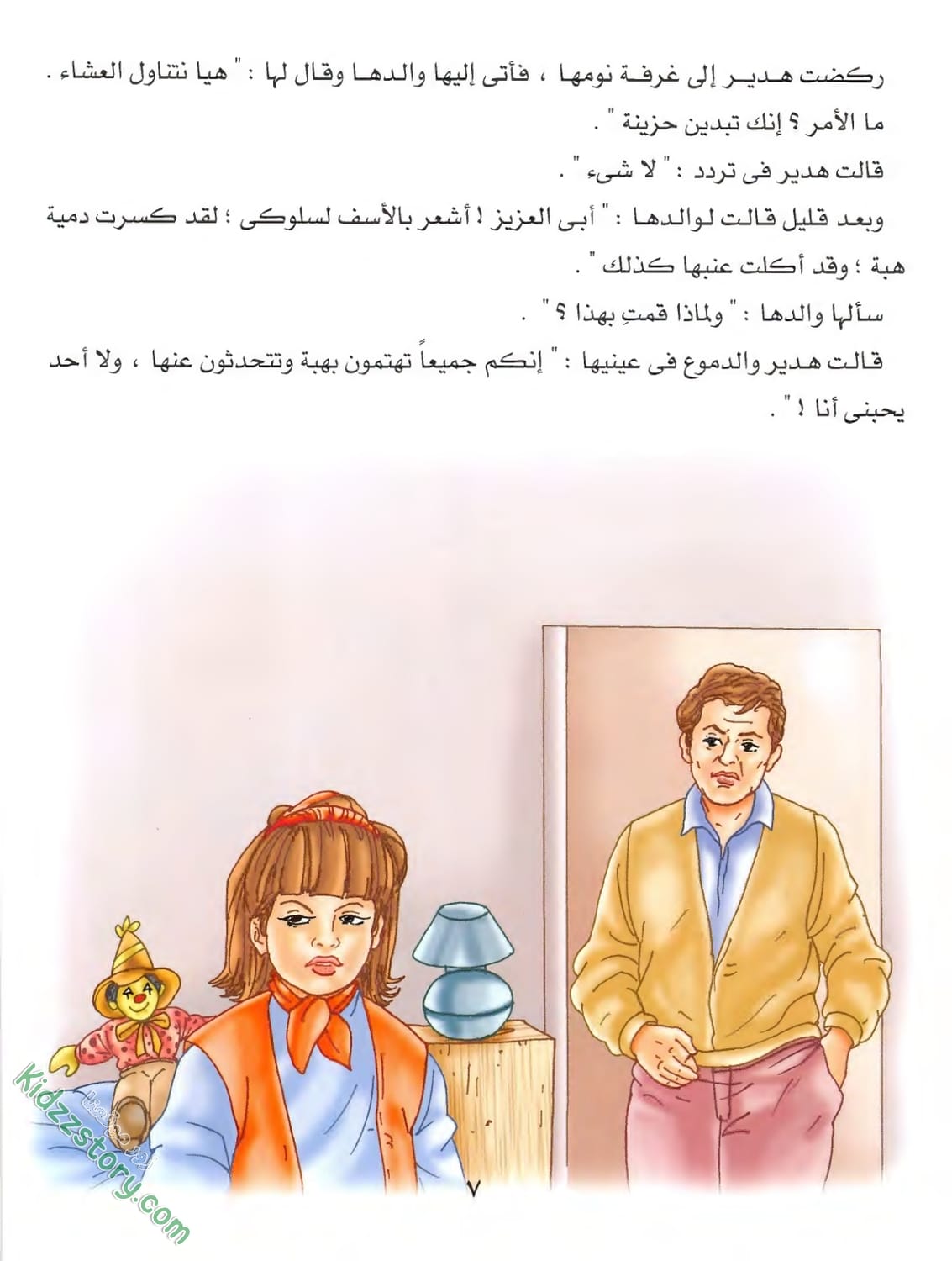 ركضت هدير إلى غرفة نومها ، فأتى إليها والدها وقال لها : " هيا نتناول العشاء . ما الأمر ؟ إنك تبدين حزينة " .

قالت هدير فى تردد : " لا شىء " .

وبعد قليل قالت لوالدها : " أبى العزيز ! أشعر بالأسف لسلوكى ؛ لقد كسرت دمية هبة ؛ وقد أكلت عنبها كذلك " .

سألها والدها : " ولماذا قمتِ بهذا ؟ " .

قالت هدير والدموع فى عينيها : " إنكم جميعاً تهتمون بهبة وتتحدثون عنها ، ولا أحد يحبنى أنا ! " .

٧

kidzzstory.com